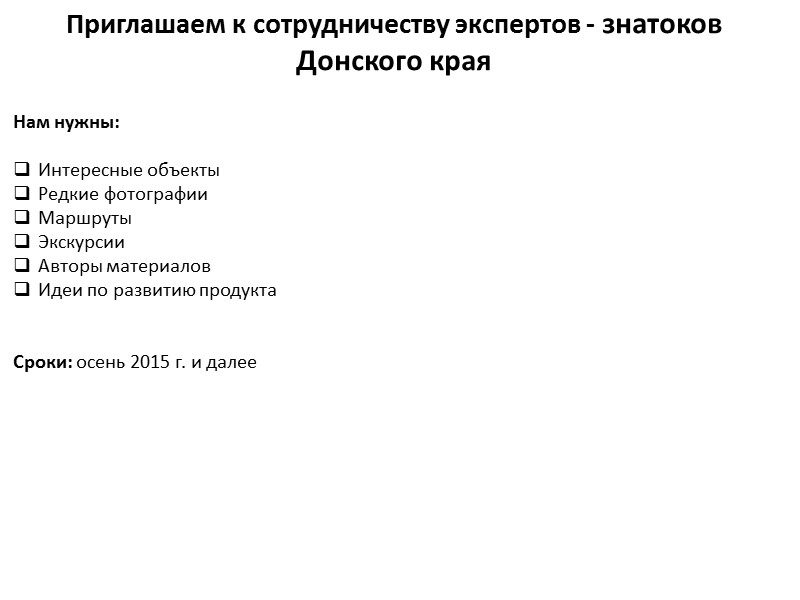 Приглашаем к сотрудничеству экспертов - знатоков Донского края

Нам нужны:

☐ Интересные объекты
☐ Редкие фотографии
☐ Маршруты
☐ Экскурсии
☐ Авторы материалов
☐ Идеи по развитию продукта

Сроки: осень 2015 г. и далее